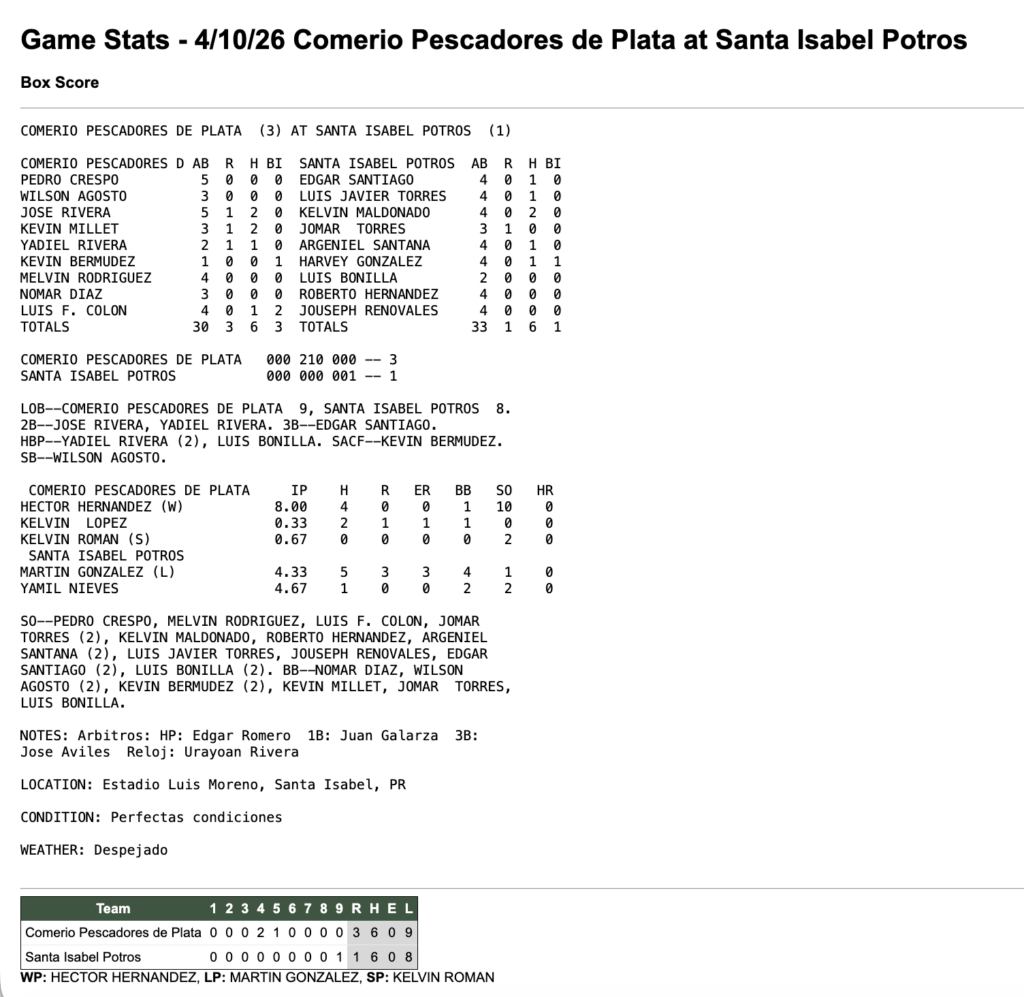 Game Stats - 4/10/26 Comerio Pescadores de Plata at Santa Isabel Potros

Box Score

COMERIO PESCADORES DE PLATA (3) AT SANTA ISABEL POTROS (1)

| COMERIO PESCADORES D | AB | R | H | BI | SANTA ISABEL POTROS | AB | R | H | BI |
|---|---|---|---|---|---|---|---|---|---|
| PEDRO CRESPO | 5 | 0 | 0 | 0 | EDGAR SANTIAGO | 4 | 0 | 1 | 0 |
| WILSON AGOSTO | 3 | 0 | 0 | 0 | LUIS JAVIER TORRES | 4 | 0 | 1 | 0 |
| JOSE RIVERA | 5 | 1 | 2 | 0 | KELVIN MALDONADO | 4 | 0 | 2 | 0 |
| KEVIN MILLET | 3 | 1 | 2 | 0 | JOMAR TORRES | 3 | 1 | 0 | 0 |
| YADIEL RIVERA | 2 | 1 | 1 | 0 | ARGENIEL SANTANA | 4 | 0 | 1 | 0 |
| KEVIN BERMUDEZ | 1 | 0 | 0 | 1 | HARVEY GONZALEZ | 4 | 0 | 1 | 1 |
| MELVIN RODRIGUEZ | 4 | 0 | 0 | 0 | LUIS BONILLA | 2 | 0 | 0 | 0 |
| NOMAR DIAZ | 3 | 0 | 0 | 0 | ROBERTO HERNANDEZ | 4 | 0 | 0 | 0 |
| LUIS F. COLON | 4 | 0 | 1 | 2 | JOUSEPH RENOVALES | 4 | 0 | 0 | 0 |
| TOTALS | 30 | 3 | 6 | 3 | TOTALS | 33 | 1 | 6 | 1 |

COMERIO PESCADORES DE PLATA 000 210 000 -- 3
SANTA ISABEL POTROS 000 000 001 -- 1

LOB--COMERIO PESCADORES DE PLATA 9, SANTA ISABEL POTROS 8. 2B--JOSE RIVERA, YADIEL RIVERA. 3B--EDGAR SANTIAGO. HBP--YADIEL RIVERA (2), LUIS BONILLA. SACF--KEVIN BERMUDEZ. SB--WILSON AGOSTO.

| COMERIO PESCADORES DE PLATA | IP | H | R | ER | BB | SO | HR |
|---|---|---|---|---|---|---|---|
| HECTOR HERNANDEZ (W) | 8.00 | 4 | 0 | 0 | 1 | 10 | 0 |
| KELVIN LOPEZ | 0.33 | 2 | 1 | 1 | 1 | 0 | 0 |
| KELVIN ROMAN (S) | 0.67 | 0 | 0 | 0 | 0 | 2 | 0 |
| SANTA ISABEL POTROS | | | | | | | |
| MARTIN GONZALEZ (L) | 4.33 | 5 | 3 | 3 | 4 | 1 | 0 |
| YAMIL NIEVES | 4.67 | 1 | 0 | 0 | 2 | 2 | 0 |

SO--PEDRO CRESPO, MELVIN RODRIGUEZ, LUIS F. COLON, JOMAR TORRES (2), KELVIN MALDONADO, ROBERTO HERNANDEZ, ARGENIEL SANTANA (2), LUIS JAVIER TORRES, JOUSEPH RENOVALES, EDGAR SANTIAGO (2), LUIS BONILLA (2). BB--NOMAR DIAZ, WILSON AGOSTO (2), KEVIN BERMUDEZ (2), KEVIN MILLET, JOMAR TORRES, LUIS BONILLA.

NOTES: Arbitros: HP: Edgar Romero 1B: Juan Galarza 3B: Jose Aviles Reloj: Urayoan Rivera

LOCATION: Estadio Luis Moreno, Santa Isabel, PR

CONDITION: Perfectas condiciones

WEATHER: Despejado

| Team | 1 | 2 | 3 | 4 | 5 | 6 | 7 | 8 | 9 | R | H | E | L |
|---|---|---|---|---|---|---|---|---|---|---|---|---|---|
| Comerio Pescadores de Plata | 0 | 0 | 0 | 2 | 1 | 0 | 0 | 0 | 0 | 3 | 6 | 0 | 9 |
| Santa Isabel Potros | 0 | 0 | 0 | 0 | 0 | 0 | 0 | 0 | 1 | 1 | 6 | 0 | 8 |

WP: HECTOR HERNANDEZ, LP: MARTIN GONZALEZ, SP: KELVIN ROMAN